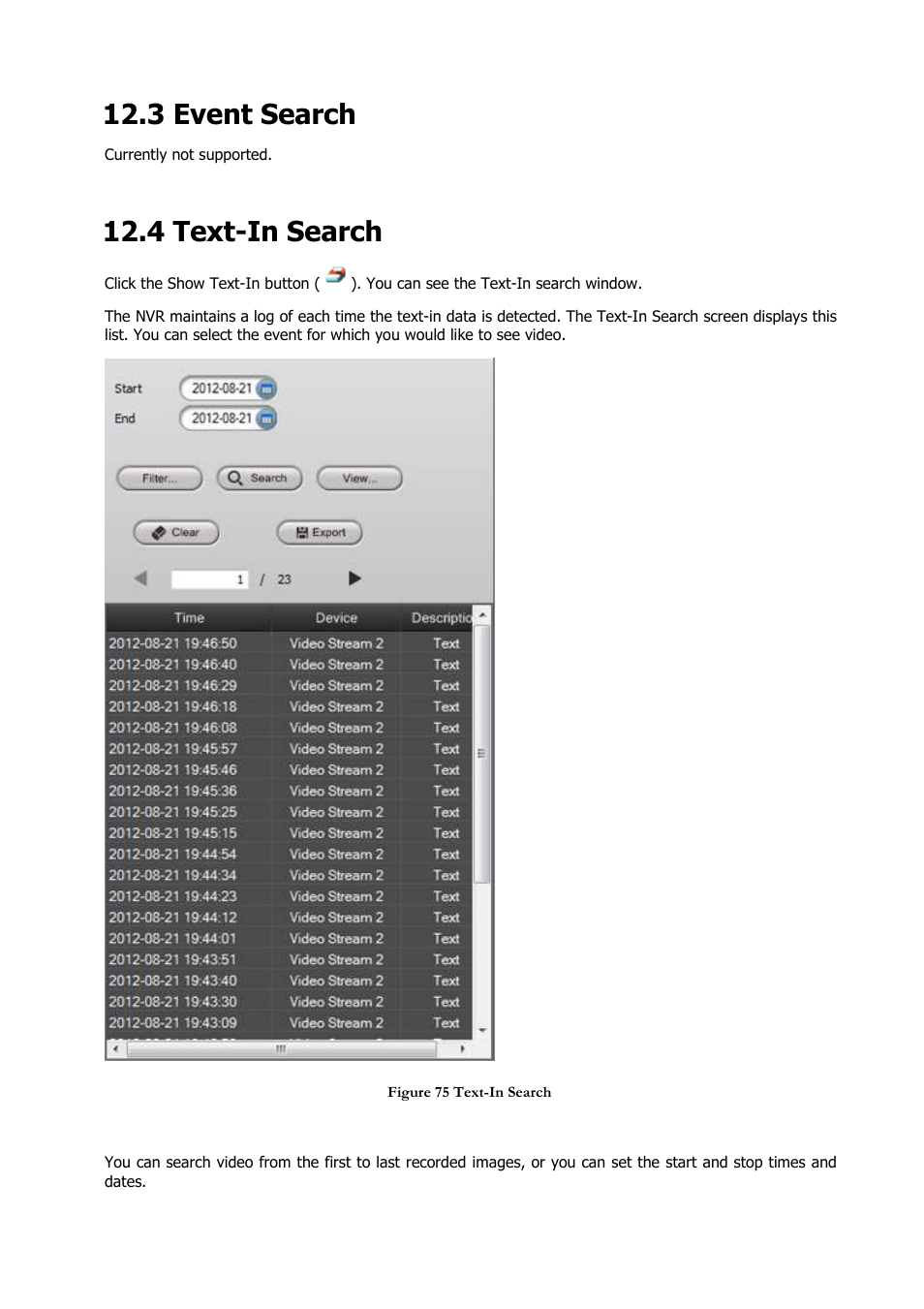 12.3 Event Search

Currently not supported.

12.4 Text-In Search

Click the Show Text-In button ( ). You can see the Text-In search window.

The NVR maintains a log of each time the text-in data is detected. The Text-In Search screen displays this list. You can select the event for which you would like to see video.

Start 2012-08-21
End 2012-08-21

Filter... Search View...

Clear Export

1 / 23

| Time | Device | Descriptio |
|---|---|---|
| 2012-08-21 19:46:50 | Video Stream 2 | Text |
| 2012-08-21 19:46:40 | Video Stream 2 | Text |
| 2012-08-21 19:46:29 | Video Stream 2 | Text |
| 2012-08-21 19:46:18 | Video Stream 2 | Text |
| 2012-08-21 19:46:08 | Video Stream 2 | Text |
| 2012-08-21 19:45:57 | Video Stream 2 | Text |
| 2012-08-21 19:45:46 | Video Stream 2 | Text |
| 2012-08-21 19:45:36 | Video Stream 2 | Text |
| 2012-08-21 19:45:25 | Video Stream 2 | Text |
| 2012-08-21 19:45:15 | Video Stream 2 | Text |
| 2012-08-21 19:44:54 | Video Stream 2 | Text |
| 2012-08-21 19:44:34 | Video Stream 2 | Text |
| 2012-08-21 19:44:23 | Video Stream 2 | Text |
| 2012-08-21 19:44:12 | Video Stream 2 | Text |
| 2012-08-21 19:44:01 | Video Stream 2 | Text |
| 2012-08-21 19:43:51 | Video Stream 2 | Text |
| 2012-08-21 19:43:40 | Video Stream 2 | Text |
| 2012-08-21 19:43:30 | Video Stream 2 | Text |
| 2012-08-21 19:43:09 | Video Stream 2 | Text |

Figure 75 Text-In Search

You can search video from the first to last recorded images, or you can set the start and stop times and dates.